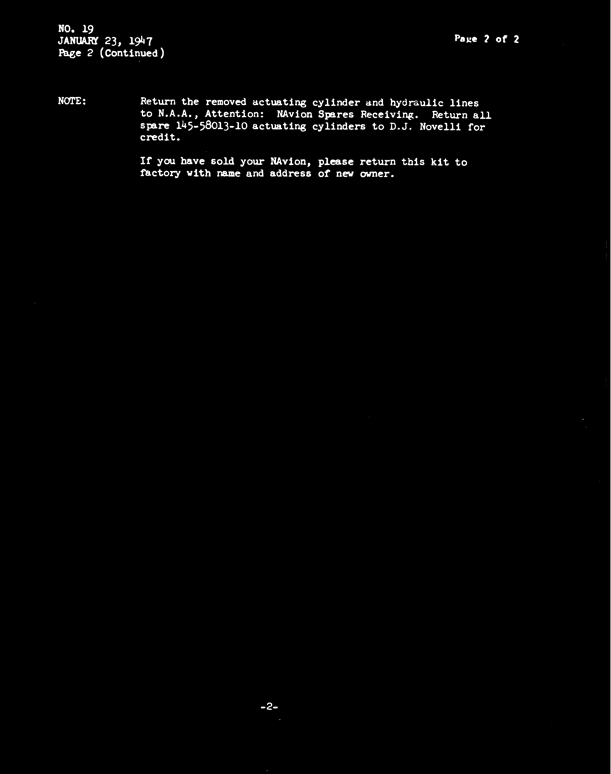 NO. 19
JANUARY 23, 1947
Page 2 (Continued)

Page 2 of 2

NOTE: Return the removed actuating cylinder and hydraulic lines to N.A.A., Attention: NAvion Spares Receiving. Return all spare 145-58013-10 actuating cylinders to D.J. Novelli for credit.

If you have sold your NAvion, please return this kit to factory with name and address of new owner.

-2-